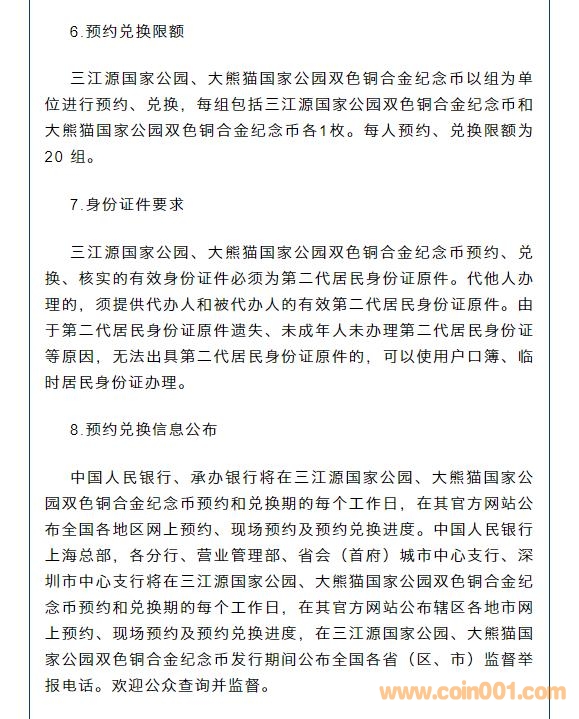 6.预约兑换限额

三江源国家公园、大熊猫国家公园双色铜合金纪念币以组为单位进行预约、兑换，每组包括三江源国家公园双色铜合金纪念币和大熊猫国家公园双色铜合金纪念币各1枚。每人预约、兑换限额为20 组。

7.身份证件要求

三江源国家公园、大熊猫国家公园双色铜合金纪念币预约、兑换、核实的有效身份证件必须为第二代居民身份证原件。代他人办理的，须提供代办人和被代办人的有效第二代居民身份证原件。由于第二代居民身份证原件遗失、未成年人未办理第二代居民身份证等原因，无法出具第二代居民身份证原件的，可以使用户口簿、临时居民身份证办理。

8.预约兑换信息公布

中国人民银行、承办银行将在三江源国家公园、大熊猫国家公园双色铜合金纪念币预约和兑换期的每个工作日，在其官方网站公布全国各地区网上预约、现场预约及预约兑换进度。中国人民银行上海总部，各分行、营业管理部、省会（首府）城市中心支行、深圳市中心支行将在三江源国家公园、大熊猫国家公园双色铜合金纪念币预约和兑换期的每个工作日，在其官方网站公布辖区各地市网上预约、现场预约及预约兑换进度，在三江源国家公园、大熊猫国家公园双色铜合金纪念币发行期间公布全国各省（区、市）监督举报电话。欢迎公众查询并监督。

www.coin001.com